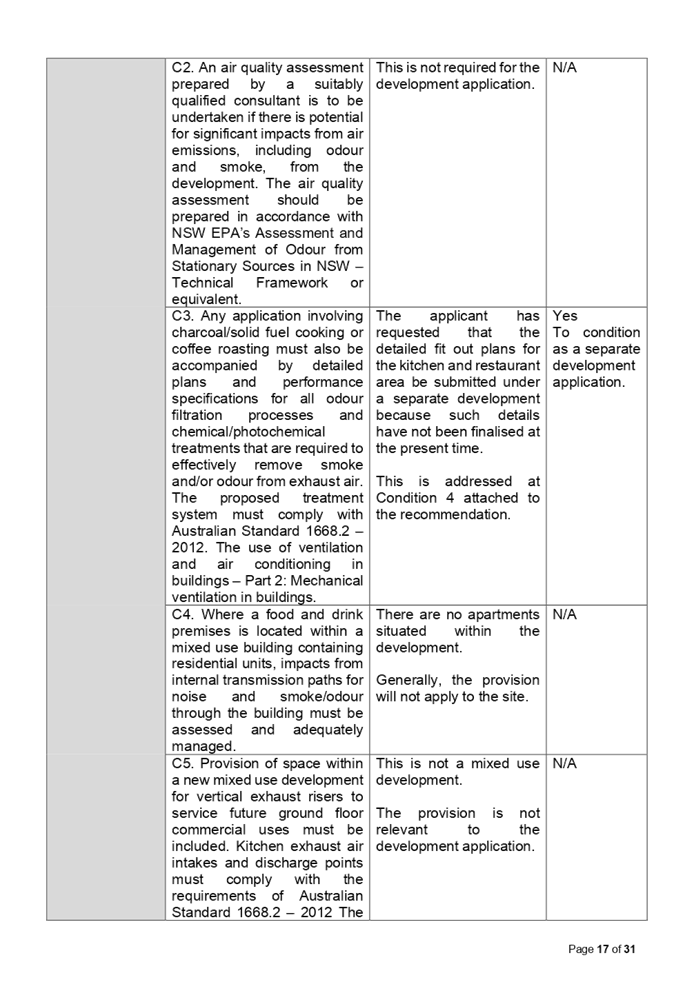 |  | C2. An air quality assessment prepared by a suitably qualified consultant is to be undertaken if there is potential for significant impacts from air emissions, including odour and smoke, from the development. The air quality assessment should be prepared in accordance with NSW EPA's Assessment and Management of Odour from Stationary Sources in NSW – Technical Framework or equivalent. | This is not required for the development application. | N/A |
|---|---|---|---|
|  | C3. Any application involving charcoal/solid fuel cooking or coffee roasting must also be accompanied by detailed plans and performance specifications for all odour filtration processes and chemical/photochemical treatments that are required to effectively remove smoke and/or odour from exhaust air. The proposed treatment system must comply with Australian Standard 1668.2 – 2012. The use of ventilation and air conditioning in buildings – Part 2: Mechanical ventilation in buildings. | The applicant has requested that the detailed fit out plans for the kitchen and restaurant area be submitted under a separate development because such details have not been finalised at the present time. This is addressed at Condition 4 attached to the recommendation. | Yes To condition as a separate development application. |
|  | C4. Where a food and drink premises is located within a mixed use building containing residential units, impacts from internal transmission paths for noise and smoke/odour through the building must be assessed and adequately managed. | There are no apartments situated within the development. Generally, the provision will not apply to the site. | N/A |
|  | C5. Provision of space within a new mixed use development for vertical exhaust risers to service future ground floor commercial uses must be included. Kitchen exhaust air intakes and discharge points must comply with the requirements of Australian Standard 1668.2 – 2012 The | This is not a mixed use development. The provision is not relevant to the development application. | N/A |

Page 17 of 31